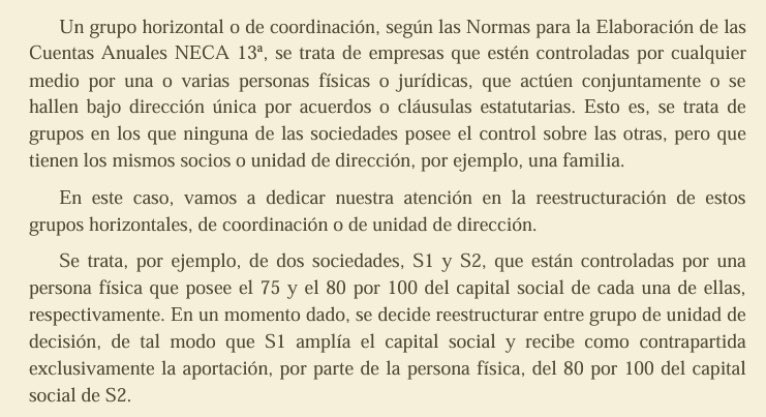 Un grupo horizontal o de coordinación, según las Normas para la Elaboración de las Cuentas Anuales NECA 13ª, se trata de empresas que estén controladas por cualquier medio por una o varias personas físicas o jurídicas, que actúen conjuntamente o se hallen bajo dirección única por acuerdos o cláusulas estatutarias. Esto es, se trata de grupos en los que ninguna de las sociedades posee el control sobre las otras, pero que tienen los mismos socios o unidad de dirección, por ejemplo, una familia.

En este caso, vamos a dedicar nuestra atención en la reestructuración de estos grupos horizontales, de coordinación o de unidad de dirección.

Se trata, por ejemplo, de dos sociedades, S1 y S2, que están controladas por una persona física que posee el 75 y el 80 por 100 del capital social de cada una de ellas, respectivamente. En un momento dado, se decide reestructurar entre grupo de unidad de decisión, de tal modo que S1 amplía el capital social y recibe como contrapartida exclusivamente la aportación, por parte de la persona física, del 80 por 100 del capital social de S2.